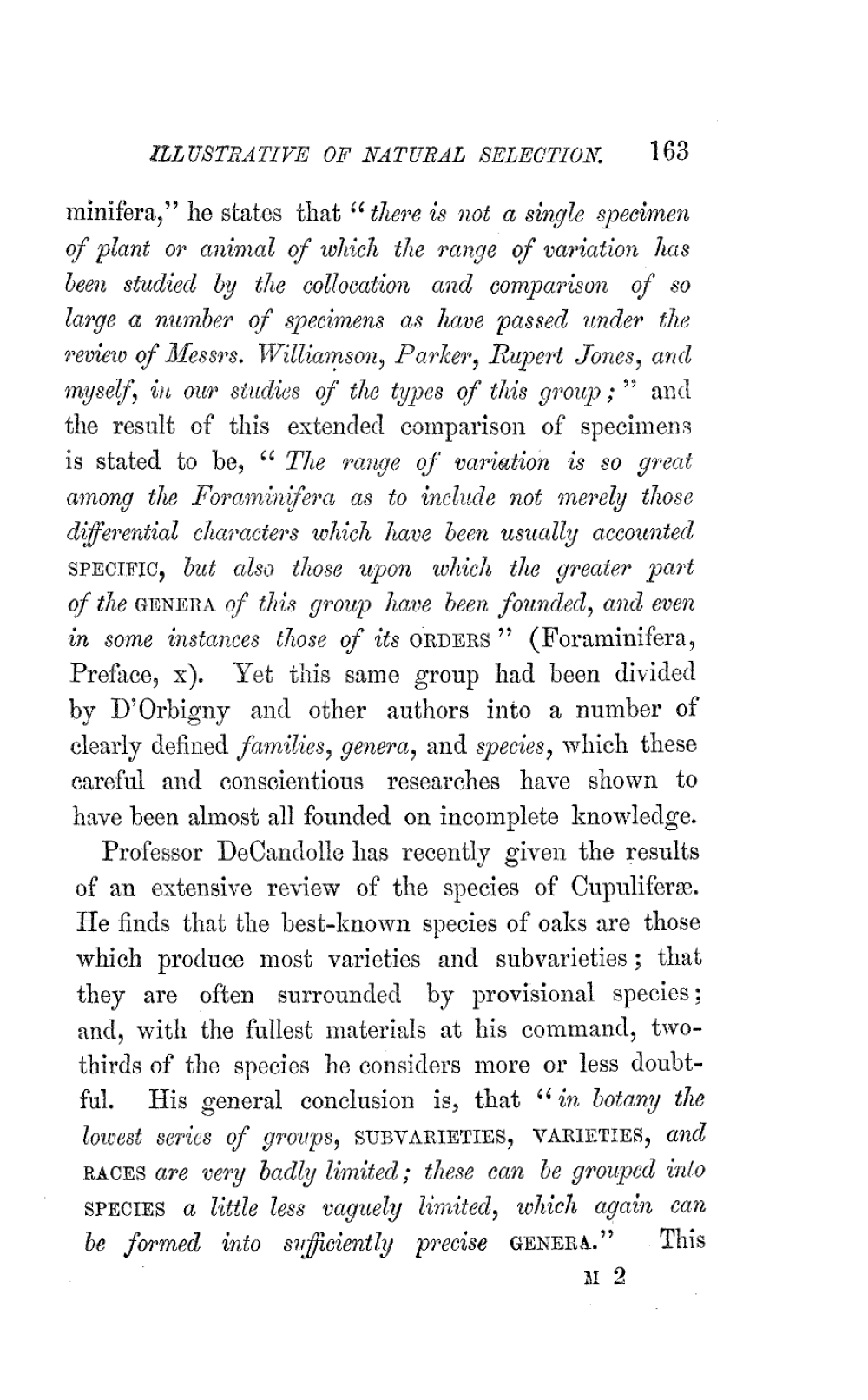 ILLUSTRATIVE OF NATURAL SELECTION. 163

minifera," he states that "there is not a single specimen of plant or animal of which the range of variation has been studied by the collocation and comparison of so large a number of specimens as have passed under the review of Messrs. Williamson, Parker, Rupert Jones, and myself, in our studies of the types of this group;" and the result of this extended comparison of specimens is stated to be, "The range of variation is so great among the Foraminifera as to include not merely those differential characters which have been usually accounted SPECIFIC, but also those upon which the greater part of the GENERA of this group have been founded, and even in some instances those of its ORDERS" (Foraminifera, Preface, x). Yet this same group had been divided by D'Orbigny and other authors into a number of clearly defined families, genera, and species, which these careful and conscientious researches have shown to have been almost all founded on incomplete knowledge.

Professor DeCandolle has recently given the results of an extensive review of the species of Cupuliferæ. He finds that the best-known species of oaks are those which produce most varieties and subvarieties; that they are often surrounded by provisional species; and, with the fullest materials at his command, two-thirds of the species he considers more or less doubtful. His general conclusion is, that "in botany the lowest series of groups, SUBVARIETIES, VARIETIES, and RACES are very badly limited; these can be grouped into SPECIES a little less vaguely limited, which again can be formed into sufficiently precise GENERA." This

M 2